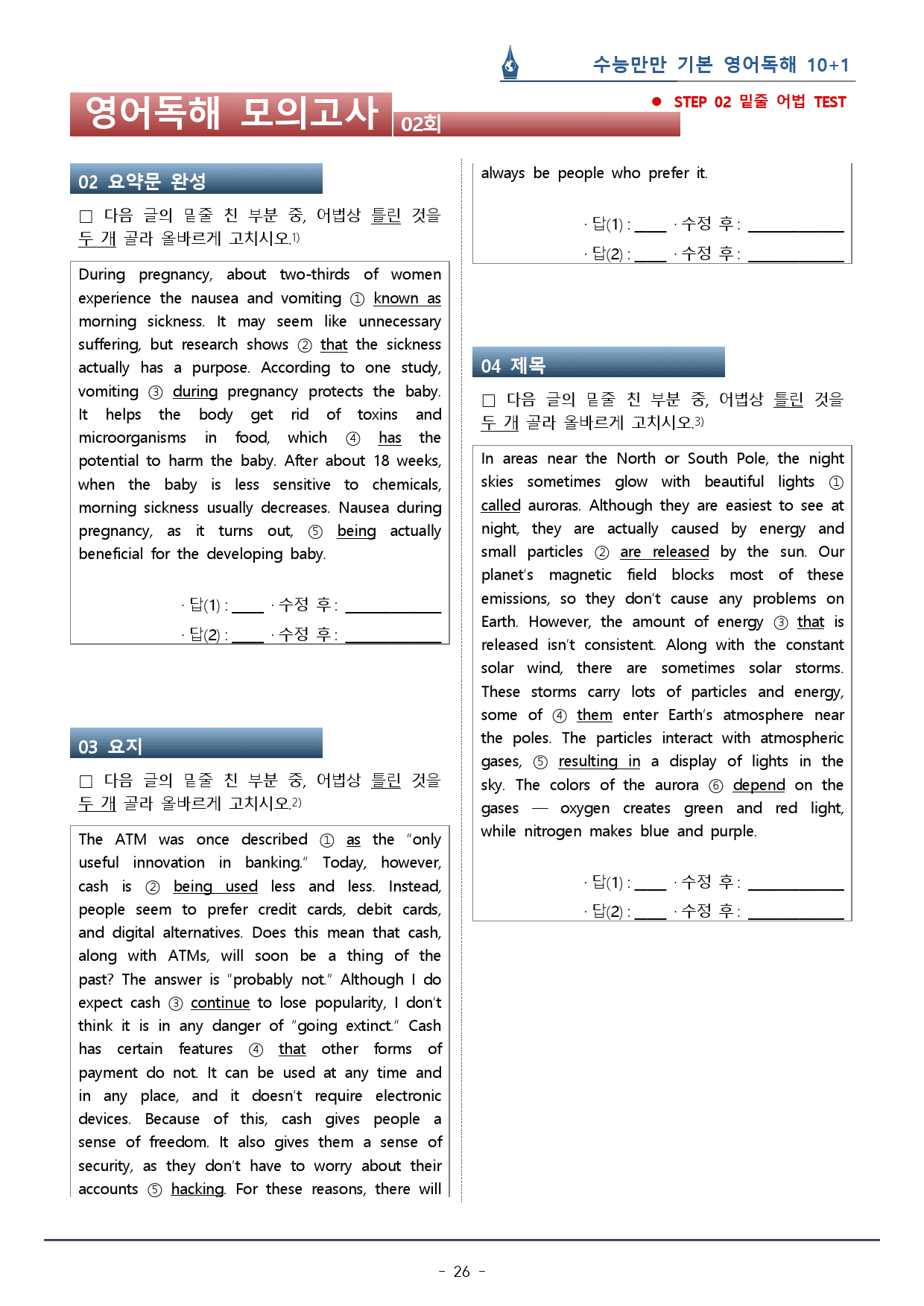 수능만만 기본 영어독해 10+1

영어독해 모의고사 02회

• STEP 02 밑줄 어법 TEST

02 요약문 완성

☐ 다음 글의 밑줄 친 부분 중, 어법상 틀린 것을 두 개 골라 올바르게 고치시오.$^{1)}$

During pregnancy, about two-thirds of women experience the nausea and vomiting ① known as morning sickness. It may seem like unnecessary suffering, but research shows ② that the sickness actually has a purpose. According to one study, vomiting ③ during pregnancy protects the baby. It helps the body get rid of toxins and microorganisms in food, which ④ has the potential to harm the baby. After about 18 weeks, when the baby is less sensitive to chemicals, morning sickness usually decreases. Nausea during pregnancy, as it turns out, ⑤ being actually beneficial for the developing baby.

· 답(1) : ____ · 수정 후 : ____
· 답(2) : ____ · 수정 후 : ____

03 요지

☐ 다음 글의 밑줄 친 부분 중, 어법상 틀린 것을 두 개 골라 올바르게 고치시오.$^{2)}$

The ATM was once described ① as the "only useful innovation in banking." Today, however, cash is ② being used less and less. Instead, people seem to prefer credit cards, debit cards, and digital alternatives. Does this mean that cash, along with ATMs, will soon be a thing of the past? The answer is "probably not." Although I do expect cash ③ continue to lose popularity, I don't think it is in any danger of "going extinct." Cash has certain features ④ that other forms of payment do not. It can be used at any time and in any place, and it doesn't require electronic devices. Because of this, cash gives people a sense of freedom. It also gives them a sense of security, as they don't have to worry about their accounts ⑤ hacking. For these reasons, there will always be people who prefer it.

· 답(1) : ____ · 수정 후 : ____
· 답(2) : ____ · 수정 후 : ____

04 제목

☐ 다음 글의 밑줄 친 부분 중, 어법상 틀린 것을 두 개 골라 올바르게 고치시오.$^{3)}$

In areas near the North or South Pole, the night skies sometimes glow with beautiful lights ① called auroras. Although they are easiest to see at night, they are actually caused by energy and small particles ② are released by the sun. Our planet's magnetic field blocks most of these emissions, so they don't cause any problems on Earth. However, the amount of energy ③ that is released isn't consistent. Along with the constant solar wind, there are sometimes solar storms. These storms carry lots of particles and energy, some of ④ them enter Earth's atmosphere near the poles. The particles interact with atmospheric gases, ⑤ resulting in a display of lights in the sky. The colors of the aurora ⑥ depend on the gases — oxygen creates green and red light, while nitrogen makes blue and purple.

· 답(1) : ____ · 수정 후 : ____
· 답(2) : ____ · 수정 후 : ____

- 26 -